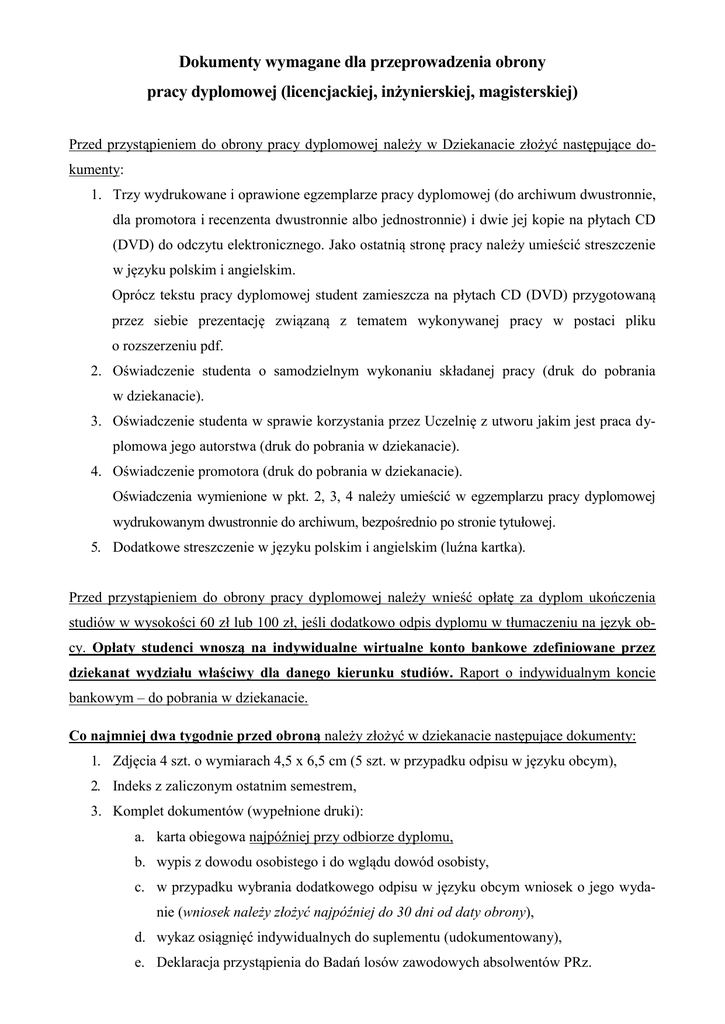 Dokumenty wymagane dla przeprowadzenia obrony pracy dyplomowej (licencjackiej, inżynierskiej, magisterskiej)

Przed przystąpieniem do obrony pracy dyplomowej należy w Dziekanacie złożyć następujące dokumenty:

1. Trzy wydrukowane i oprawione egzemplarze pracy dyplomowej (do archiwum dwustronnie, dla promotora i recenzenta dwustronnie albo jednostronnie) i dwie jej kopie na płytach CD (DVD) do odczytu elektronicznego. Jako ostatnią stronę pracy należy umieścić streszczenie w języku polskim i angielskim.

Oprócz tekstu pracy dyplomowej student zamieszcza na płytach CD (DVD) przygotowaną przez siebie prezentację związaną z tematem wykonywanej pracy w postaci pliku o rozszerzeniu pdf.

2. Oświadczenie studenta o samodzielnym wykonaniu składanej pracy (druk do pobrania w dziekanacie).
3. Oświadczenie studenta w sprawie korzystania przez Uczelnię z utworu jakim jest praca dyplomowa jego autorstwa (druk do pobrania w dziekanacie).
4. Oświadczenie promotora (druk do pobrania w dziekanacie).

Oświadczenia wymienione w pkt. 2, 3, 4 należy umieścić w egzemplarzu pracy dyplomowej wydrukowanym dwustronnie do archiwum, bezpośrednio po stronie tytułowej.

5. Dodatkowe streszczenie w języku polskim i angielskim (luźna kartka).

Przed przystąpieniem do obrony pracy dyplomowej należy wnieść opłatę za dyplom ukończenia studiów w wysokości 60 zł lub 100 zł, jeśli dodatkowo odpis dyplomu w tłumaczeniu na język obcy. Opłaty studenci wnoszą na indywidualne wirtualne konto bankowe zdefiniowane przez dziekanat wydziału właściwy dla danego kierunku studiów. Raport o indywidualnym koncie bankowym – do pobrania w dziekanacie.

Co najmniej dwa tygodnie przed obroną należy złożyć w dziekanacie następujące dokumenty:

1. Zdjęcia 4 szt. o wymiarach 4,5 x 6,5 cm (5 szt. w przypadku odpisu w języku obcym),
2. Indeks z zaliczonym ostatnim semestrem,
3. Komplet dokumentów (wypełnione druki):
a. karta obiegowa najpóźniej przy odbiorze dyplomu,
b. wypis z dowodu osobistego i do wglądu dowód osobisty,
c. w przypadku wybrania dodatkowego odpisu w języku obcym wniosek o jego wydanie (wniosek należy złożyć najpóźniej do 30 dni od daty obrony),
d. wykaz osiągnięć indywidualnych do suplementu (udokumentowany),
e. Deklaracja przystąpienia do Badań losów zawodowych absolwentów PRz.